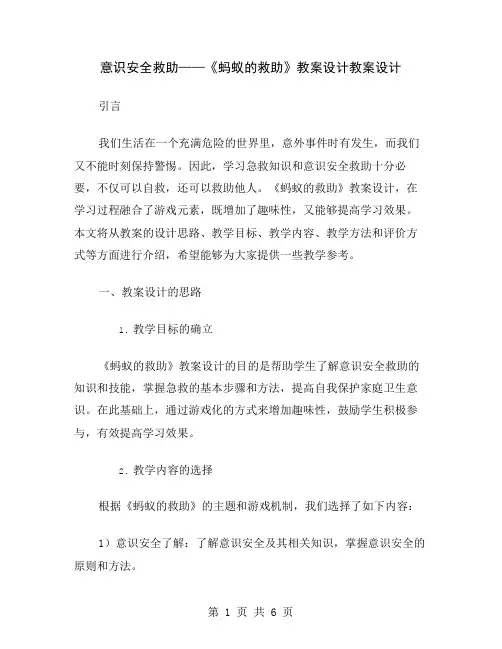 意识安全救助——《蚂蚁的救助》教案设计教案设计

引言

我们生活在一个充满危险的世界里，意外事件时有发生，而我们又不能时刻保持警惕。因此，学习急救知识和意识安全救助十分必要，不仅可以自救，还可以救助他人。《蚂蚁的救助》教案设计，在学习过程融合了游戏元素，既增加了趣味性，又能够提高学习效果。本文将从教案的设计思路、教学目标、教学内容、教学方法和评价方式等方面进行介绍，希望能够为大家提供一些教学参考。

一、教案设计的思路

1. 教学目标的确立

《蚂蚁的救助》教案设计的目的是帮助学生了解意识安全救助的知识和技能，掌握急救的基本步骤和方法，提高自我保护家庭卫生意识。在此基础上，通过游戏化的方式来增加趣味性，鼓励学生积极参与，有效提高学习效果。

2. 教学内容的选择

根据《蚂蚁的救助》的主题和游戏机制，我们选择了如下内容：

1）意识安全了解：了解意识安全及其相关知识，掌握意识安全的原则和方法。

第 1 页 共 6 页